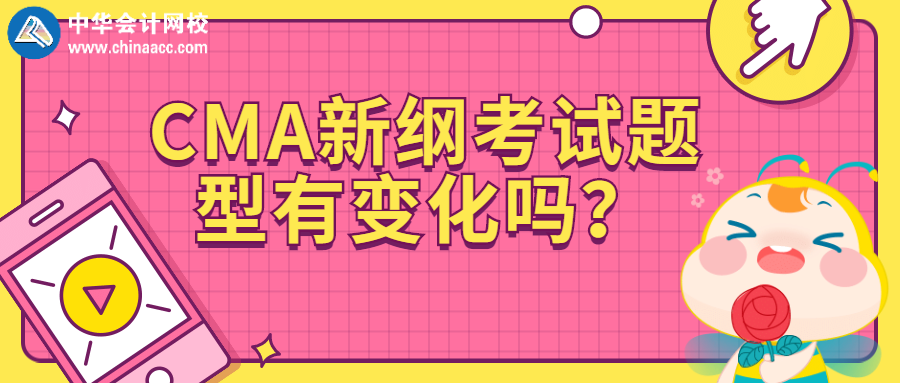 中华会计网校
www.chinaacc.com

CMA新纲考试题型有变化吗？